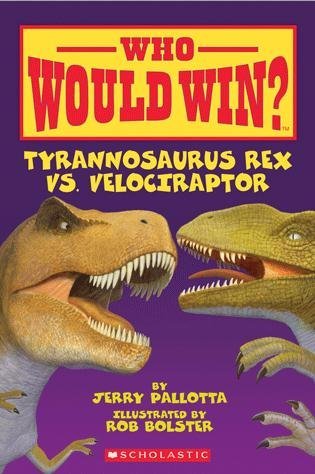 WHO WOULD WIN?™

TYRANNOSAURUS REX VS. VELOCIRAPTOR

BY
JERRY PALLOTTA
ILLUSTRATED BY
ROB BOLSTER

SCHOLASTIC